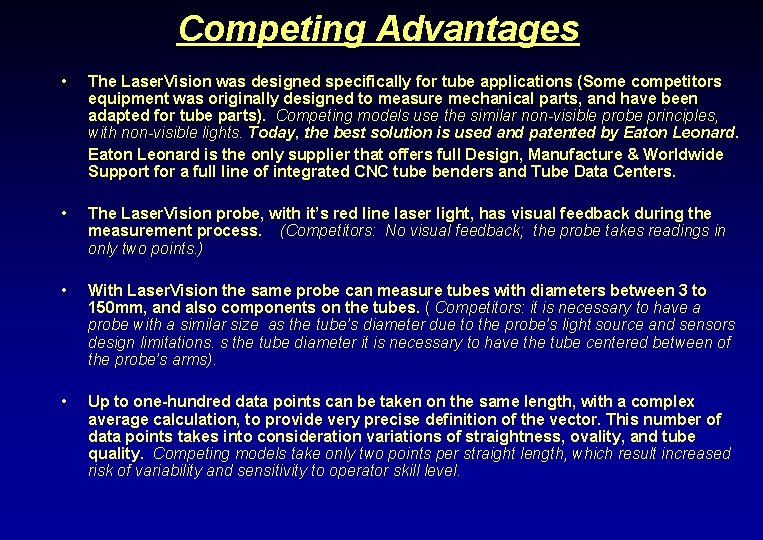 Competing Advantages

• The LaserVision was designed specifically for tube applications (Some competitors equipment was originally designed to measure mechanical parts, and have been adapted for tube parts). Competing models use the similar non-visible probe principles, with non-visible lights. Today, the best solution is used and patented by Eaton Leonard.

Eaton Leonard is the only supplier that offers full Design, Manufacture & Worldwide Support for a full line of integrated CNC tube benders and Tube Data Centers.

• The LaserVision probe, with it's red line laser light, has visual feedback during the measurement process. (Competitors: No visual feedback; the probe takes readings in only two points.)

• With LaserVision the same probe can measure tubes with diameters between 3 to 150mm, and also components on the tubes. ( Competitors: it is necessary to have a probe with a similar size as the tube's diameter due to the probe's light source and sensors design limitations. s the tube diameter it is necessary to have the tube centered between of the probe's arms).

• Up to one-hundred data points can be taken on the same length, with a complex average calculation, to provide very precise definition of the vector. This number of data points takes into consideration variations of straightness, ovality, and tube quality. Competing models take only two points per straight length, which result increased risk of variability and sensitivity to operator skill level.